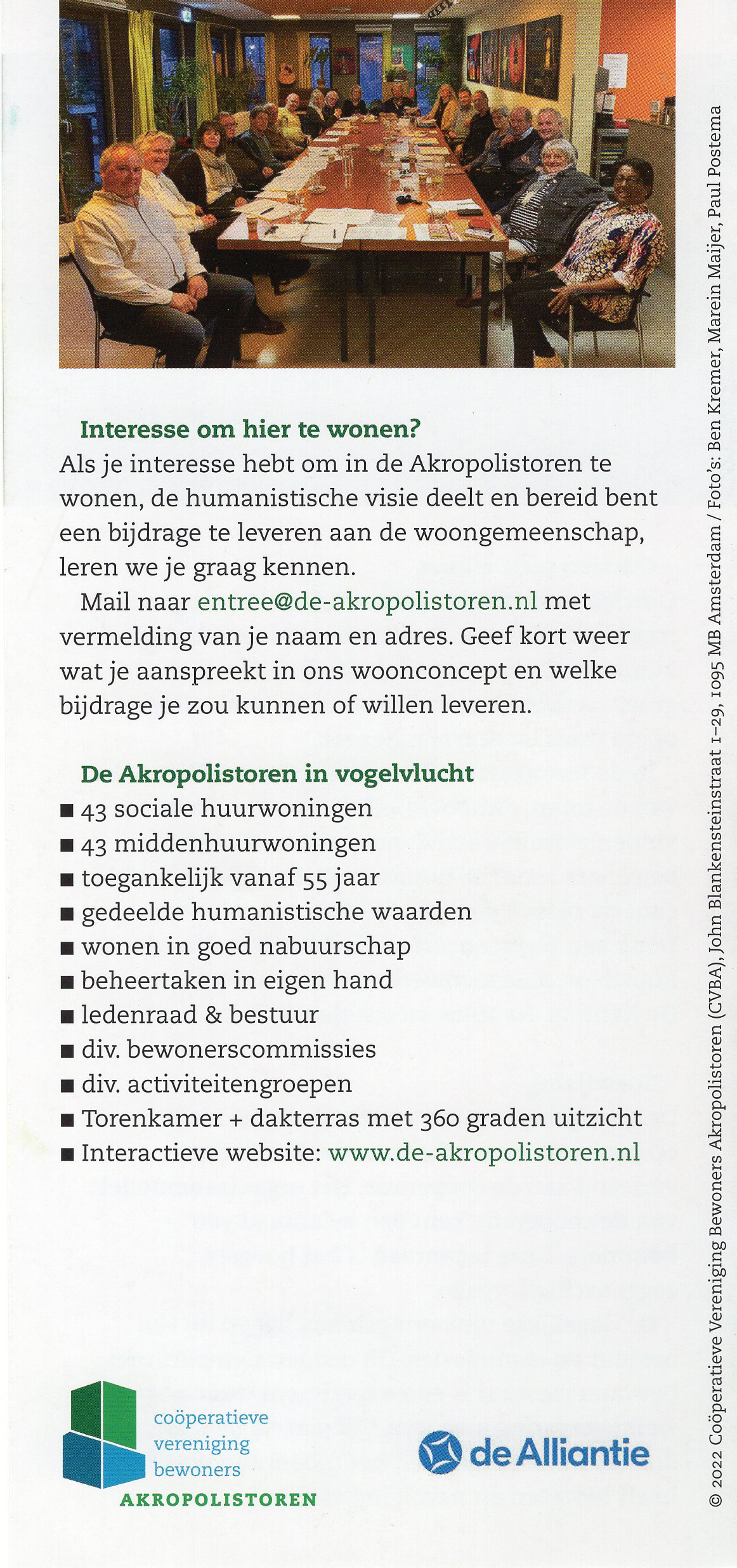 Interesse om hier te wonen?
Als je interesse hebt om in de Akropolistoren te wonen, de humanistische visie deelt en bereid bent een bijdrage te leveren aan de woongemeenschap, leren we je graag kennen.

Mail naar entree@de-akropolistoren.nl met vermelding van je naam en adres. Geef kort weer wat je aanspreekt in ons woonconcept en welke bijdrage je zou kunnen of willen leveren.

De Akropolistoren in vogelvlucht
■ 43 sociale huurwoningen
■ 43 middenhuurwoningen
■ toegankelijk vanaf 55 jaar
■ gedeelde humanistische waarden
■ wonen in goed nabuurschap
■ beheertaken in eigen hand
■ ledenraad & bestuur
■ div. bewonerscommissies
■ div. activiteitengroepen
■ Torenkamer + dakterras met 360 graden uitzicht
■ Interactieve website: www.de-akropolistoren.nl

coöperatieve vereniging bewoners
AKROPOLISTOREN

de Alliantie

© 2022 Coöperatieve Vereniging Bewoners Akropolistoren (CVBA), John Blankensteinstraat 1–29, 1095 MB Amsterdam / Foto's: Ben Kremer, Marein Maijer, Paul Postema